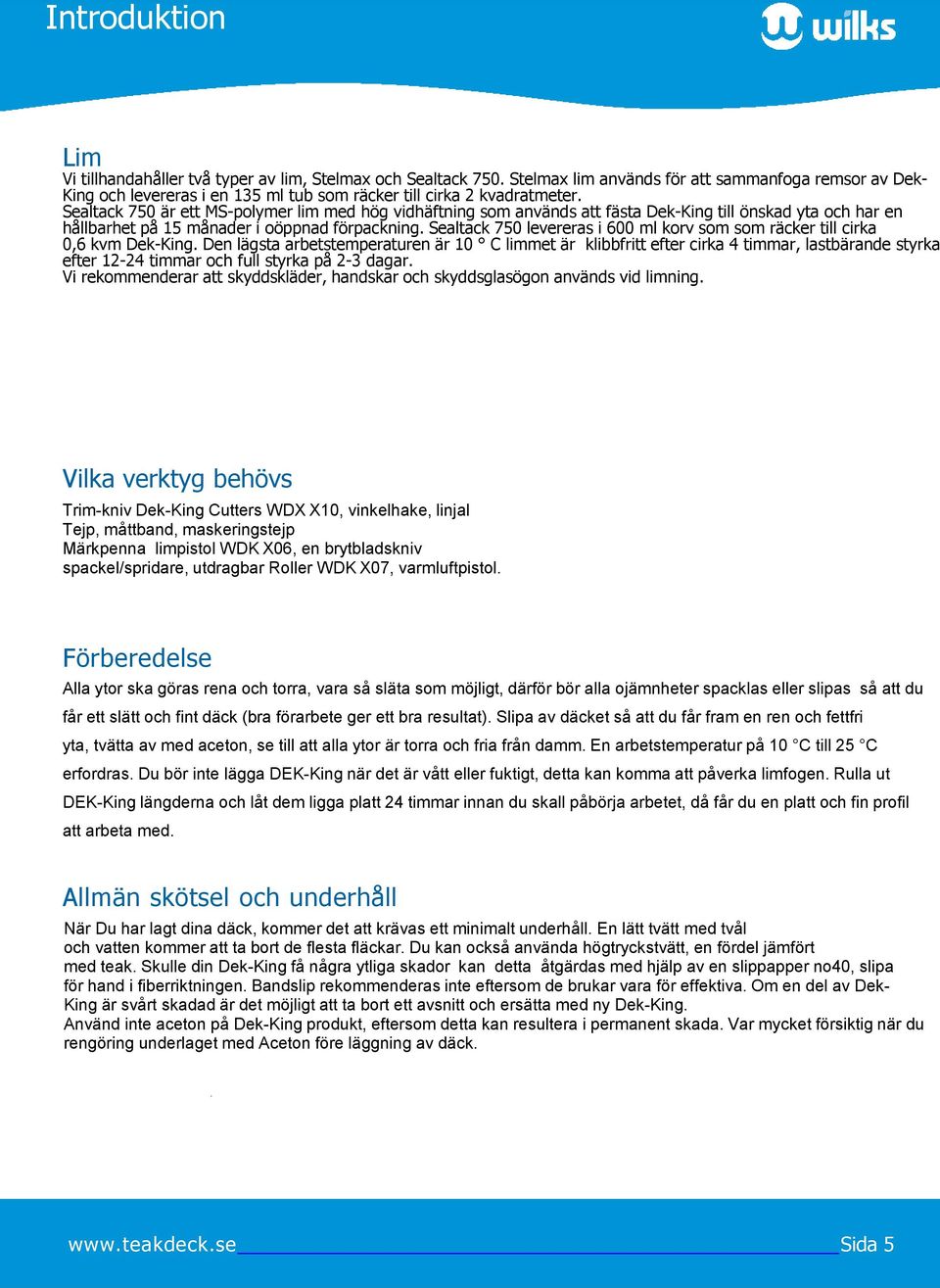 Introduktion

wilks

Lim

Vi tillhandahåller två typer av lim, Stelmax och Sealtack 750. Stelmax lim används för att sammanfoga remsor av Dek-King och levereras i en 135 ml tub som räcker till cirka 2 kvadratmeter.
Sealtack 750 är ett MS-polymer lim med hög vidhäftning som används att fästa Dek-King till önskad yta och har en hållbarhet på 15 månader i oöppnad förpackning. Sealtack 750 levereras i 600 ml korv som som räcker till cirka 0,6 kvm Dek-King. Den lägsta arbetstemperaturen är 10 ° C limmet är klibbfritt efter cirka 4 timmar, lastbärande styrka efter 12-24 timmar och full styrka på 2-3 dagar.
Vi rekommenderar att skyddskläder, handskar och skyddsglasögon används vid limning.

Vilka verktyg behövs

Trim-kniv Dek-King Cutters WDX X10, vinkelhake, linjal
Tejp, måttband, maskeringstejp
Märkpenna limpistol WDK X06, en brytbladskniv
spackel/spridare, utdragbar Roller WDK X07, varmluftpistol.

Förberedelse

Alla ytor ska göras rena och torra, vara så släta som möjligt, därför bör alla ojämnheter spacklas eller slipas så att du får ett slätt och fint däck (bra förarbete ger ett bra resultat). Slipa av däcket så att du får fram en ren och fettfri yta, tvätta av med aceton, se till att alla ytor är torra och fria från damm. En arbetstemperatur på 10 °C till 25 °C erfordras. Du bör inte lägga DEK-King när det är vått eller fuktigt, detta kan komma att påverka limfogen. Rulla ut DEK-King längderna och låt dem ligga platt 24 timmar innan du skall påbörja arbetet, då får du en platt och fin profil att arbeta med.

Allmän skötsel och underhåll

När Du har lagt dina däck, kommer det att krävas ett minimalt underhåll. En lätt tvätt med tvål och vatten kommer att ta bort de flesta fläckar. Du kan också använda högtryckstvätt, en fördel jämfört med teak. Skulle din Dek-King få några ytliga skador kan detta åtgärdas med hjälp av en slippapper no40, slipa för hand i fiberriktningen. Bandslip rekommenderas inte eftersom de brukar vara för effektiva. Om en del av Dek-King är svårt skadad är det möjligt att ta bort ett avsnitt och ersätta med ny Dek-King.
Använd inte aceton på Dek-King produkt, eftersom detta kan resultera i permanent skada. Var mycket försiktig när du rengöring underlaget med Aceton före läggning av däck.

www.teakdeck.se Sida 5